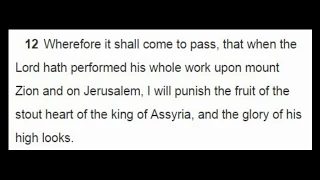 12 Wherefore it shall come to pass, that when the Lord hath performed his whole work upon mount Zion and on Jerusalem, I will punish the fruit of the stout heart of the king of Assyria, and the glory of his high looks.